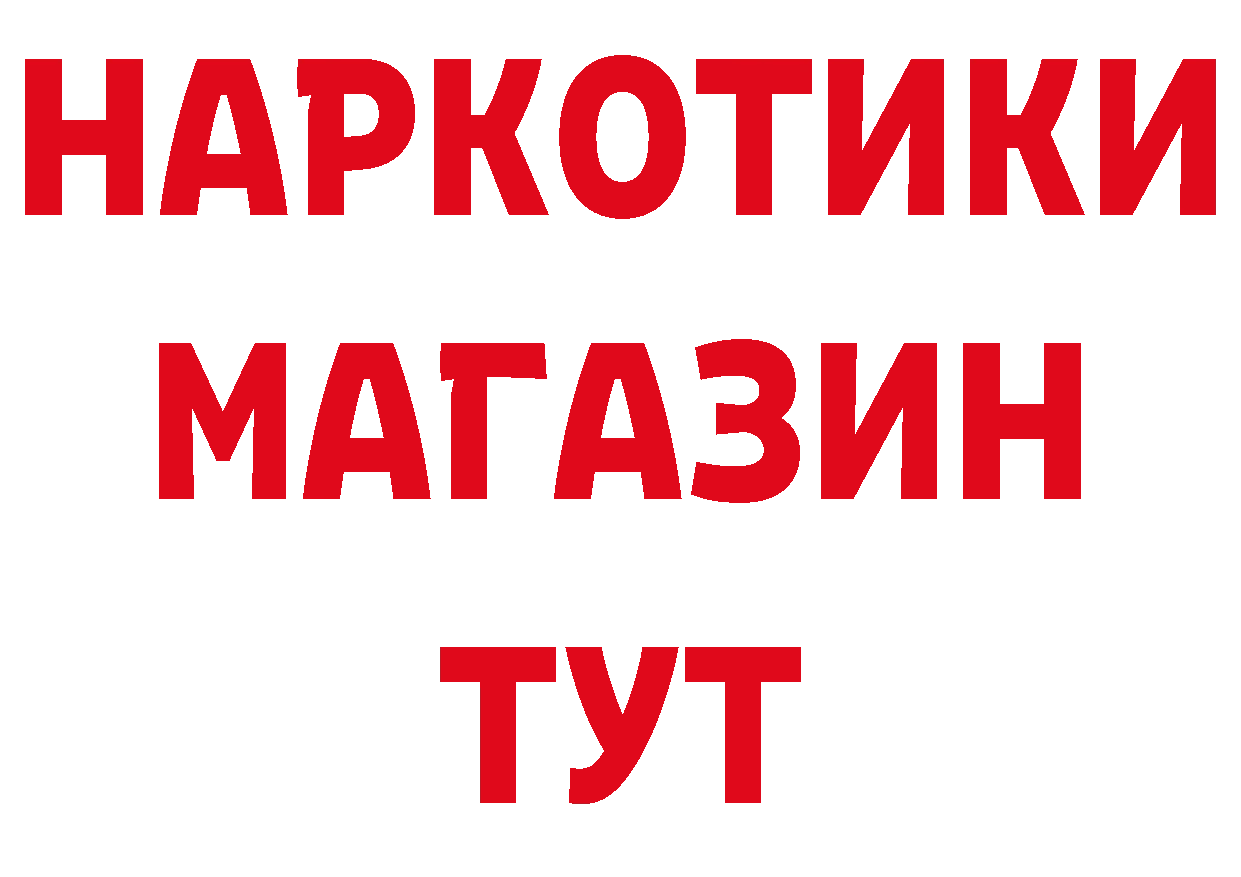 НАРКОТИКИ
МАГАЗИН
ТУТ